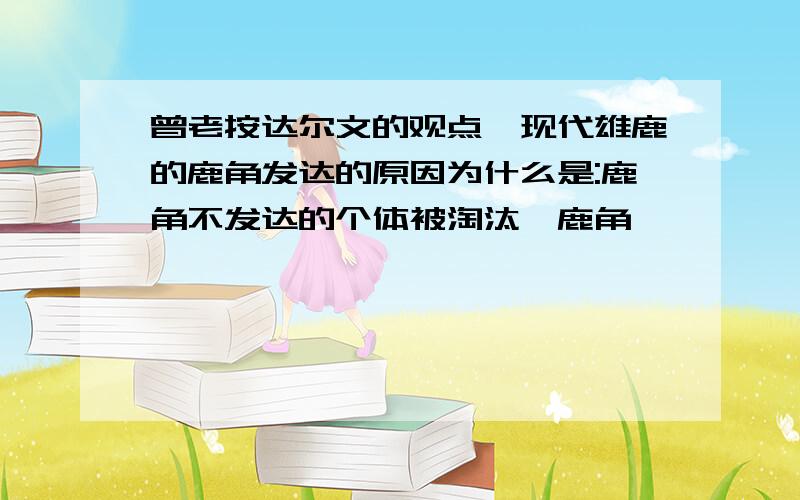 曾老按达尔文的观点,现代雄鹿的鹿角发达的原因为什么是:鹿角不发达的个体被淘汰,鹿角